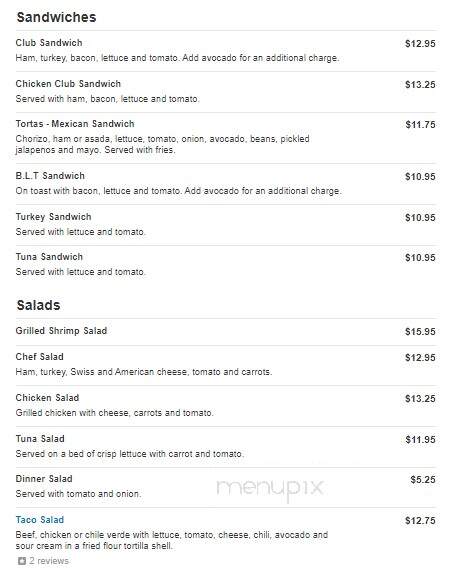 Sandwiches

Club Sandwich
$12.95
Ham, turkey, bacon, lettuce and tomato. Add avocado for an additional charge.

Chicken Club Sandwich
$13.25
Served with ham, bacon, lettuce and tomato.

Tortas - Mexican Sandwich
$11.75
Chorizo, ham or asada, lettuce, tomato, onion, avocado, beans, pickled jalapenos and mayo. Served with fries.

B.L.T Sandwich
$10.95
On toast with bacon, lettuce and tomato. Add avocado for an additional charge.

Turkey Sandwich
$10.95
Served with lettuce and tomato.

Tuna Sandwich
$10.95
Served with lettuce and tomato.

Salads

Grilled Shrimp Salad
$15.95

Chef Salad
$12.95
Ham, turkey, Swiss and American cheese, tomato and carrots.

Chicken Salad
$13.25
Grilled chicken with cheese, carrots and tomato.

Tuna Salad
$11.95
Served on a bed of crisp lettuce with carrot and tomato.

Dinner Salad
$5.25
Served with tomato and onion.

menupix

Taco Salad
$12.75
Beef, chicken or chile verde with lettuce, tomato, cheese, chili, avocado and sour cream in a fried flour tortilla shell.

2 reviews